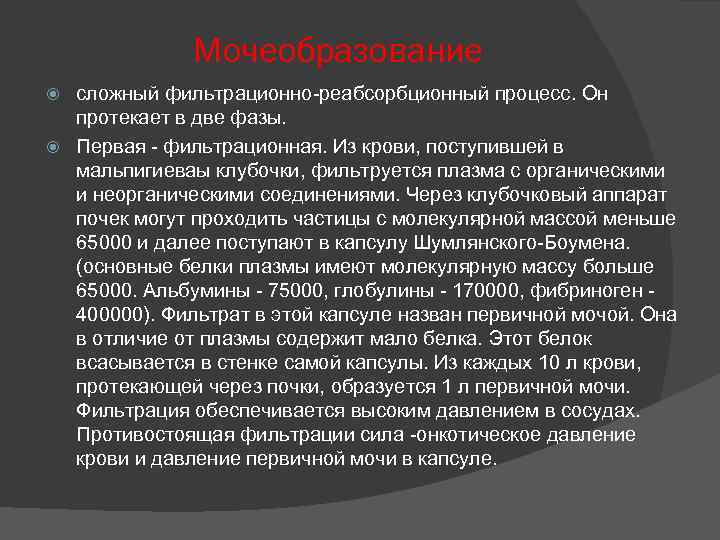 Мочеобразование

сложный фильтрационно-реабсорбционный процесс. Он протекает в две фазы.

Первая - фильтрационная. Из крови, поступившей в мальпигиевы клубочки, фильтруется плазма с органическими и неорганическими соединениями. Через клубочковый аппарат почек могут проходить частицы с молекулярной массой меньше 65000 и далее поступают в капсулу Шумлянского-Боумена. (основные белки плазмы имеют молекулярную массу больше 65000. Альбумины - 75000, глобулины - 170000, фибриноген - 400000). Фильтрат в этой капсуле назван первичной мочой. Она в отличие от плазмы содержит мало белка. Этот белок всасывается в стенке самой капсулы. Из каждых 10 л крови, протекающей через почки, образуется 1 л первичной мочи. Фильтрация обеспечивается высоким давлением в сосудах. Противостоящая фильтрации сила -онкотическое давление крови и давление первичной мочи в капсуле.